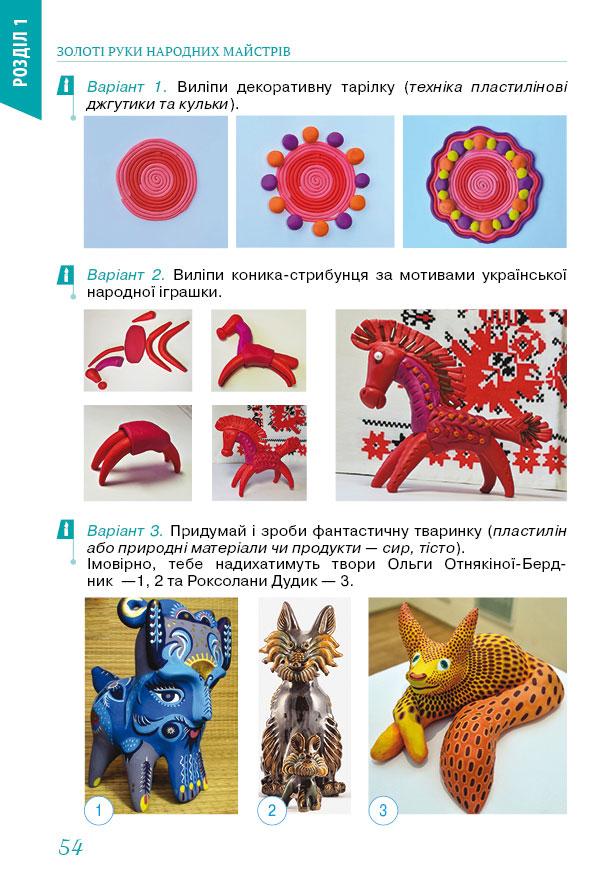 РОЗДІЛ 1

ЗОЛОТІ РУКИ НАРОДНИХ МАЙСТРІВ

Варіант 1. Виліпи декоративну тарілку (техніка пластилінові джгутики та кульки).

Варіант 2. Виліпи коника-стрибунця за мотивами української народної іграшки.

Варіант 3. Придумай і зроби фантастичну тваринку (пластилін або природні матеріали чи продукти — сир, тісто). Імовірно, тебе надихатимуть твори Ольги Отнякіної-Бердник —1, 2 та Роксолани Дудик — 3.

1

2

3

54